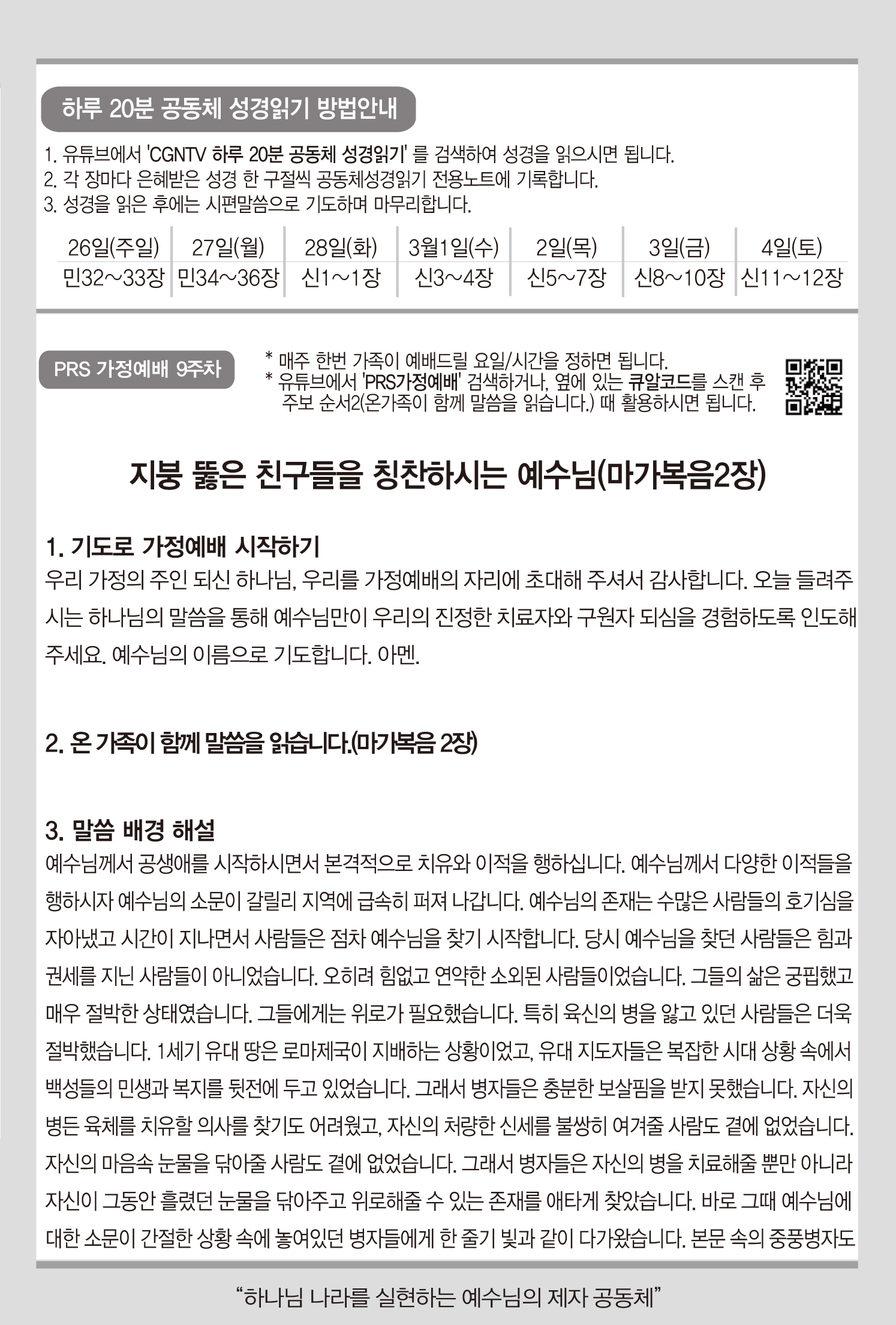 하루 20분 공동체 성경읽기 방법안내

1. 유튜브에서 'CGNTV 하루 20분 공동체 성경읽기' 를 검색하여 성경을 읽으시면 됩니다.
2. 각 장마다 은혜받은 성경 한 구절씩 공동체성경읽기 전용노트에 기록합니다.
3. 성경을 읽은 후에는 시편말씀으로 기도하며 마무리합니다.

| 26일(주일) | 27일(월) | 28일(화) | 3월1일(수) | 2일(목) | 3일(금) | 4일(토) |
|---|---|---|---|---|---|---|
| 민32~33장 | 민34~36장 | 신1~1장 | 신3~4장 | 신5~7장 | 신8~10장 | 신11~12장 |

PRS 가정예배 9주차

* 매주 한번 가족이 예배드릴 요일/시간을 정하면 됩니다.
* 유튜브에서 'PRS가정예배' 검색하거나, 옆에 있는 큐알코드를 스캔 후 주보 순서2(온가족이 함께 말씀을 읽습니다.) 때 활용하시면 됩니다.

지붕 뚫은 친구들을 칭찬하시는 예수님(마가복음2장)

1. 기도로 가정예배 시작하기
우리 가정의 주인 되신 하나님, 우리를 가정예배의 자리에 초대해 주셔서 감사합니다. 오늘 들려주시는 하나님의 말씀을 통해 예수님만이 우리의 진정한 치료자와 구원자 되심을 경험하도록 인도해 주세요. 예수님의 이름으로 기도합니다. 아멘.

2. 온 가족이 함께 말씀을 읽습니다.(마가복음 2장)

3. 말씀 배경 해설
예수님께서 공생애를 시작하시면서 본격적으로 치유와 이적을 행하십니다. 예수님께서 다양한 이적들을 행하시자 예수님의 소문이 갈릴리 지역에 급속히 퍼져 나갑니다. 예수님의 존재는 수많은 사람들의 호기심을 자아냈고 시간이 지나면서 사람들은 점차 예수님을 찾기 시작합니다. 당시 예수님을 찾던 사람들은 힘과 권세를 지닌 사람들이 아니었습니다. 오히려 힘없고 연약한 소외된 사람들이었습니다. 그들의 삶은 궁핍했고 매우 절박한 상태였습니다. 그들에게는 위로가 필요했습니다. 특히 육신의 병을 앓고 있던 사람들은 더욱 절박했습니다. 1세기 유대 땅은 로마제국이 지배하는 상황이었고, 유대 지도자들은 복잡한 시대 상황 속에서 백성들의 민생과 복지를 뒷전에 두고 있었습니다. 그래서 병자들은 충분한 보살핌을 받지 못했습니다. 자신의 병든 육체를 치유할 의사를 찾기도 어려웠고, 자신의 처량한 신세를 불쌍히 여겨줄 사람도 곁에 없었습니다. 자신의 마음속 눈물을 닦아줄 사람도 곁에 없었습니다. 그래서 병자들은 자신의 병을 치료해줄 뿐만 아니라 자신이 그동안 흘렸던 눈물을 닦아주고 위로해줄 수 있는 존재를 애타게 찾았습니다. 바로 그때 예수님에 대한 소문이 간절한 상황 속에 놓여있던 병자들에게 한 줄기 빛과 같이 다가왔습니다. 본문 속의 중풍병자도

"하나님 나라를 실현하는 예수님의 제자 공동체"